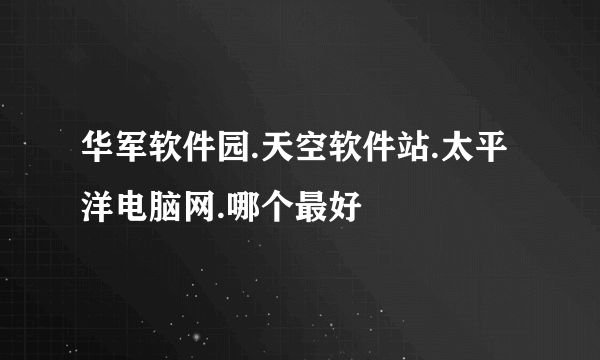 华军软件园.天空软件站.太平洋电脑网.哪个最好